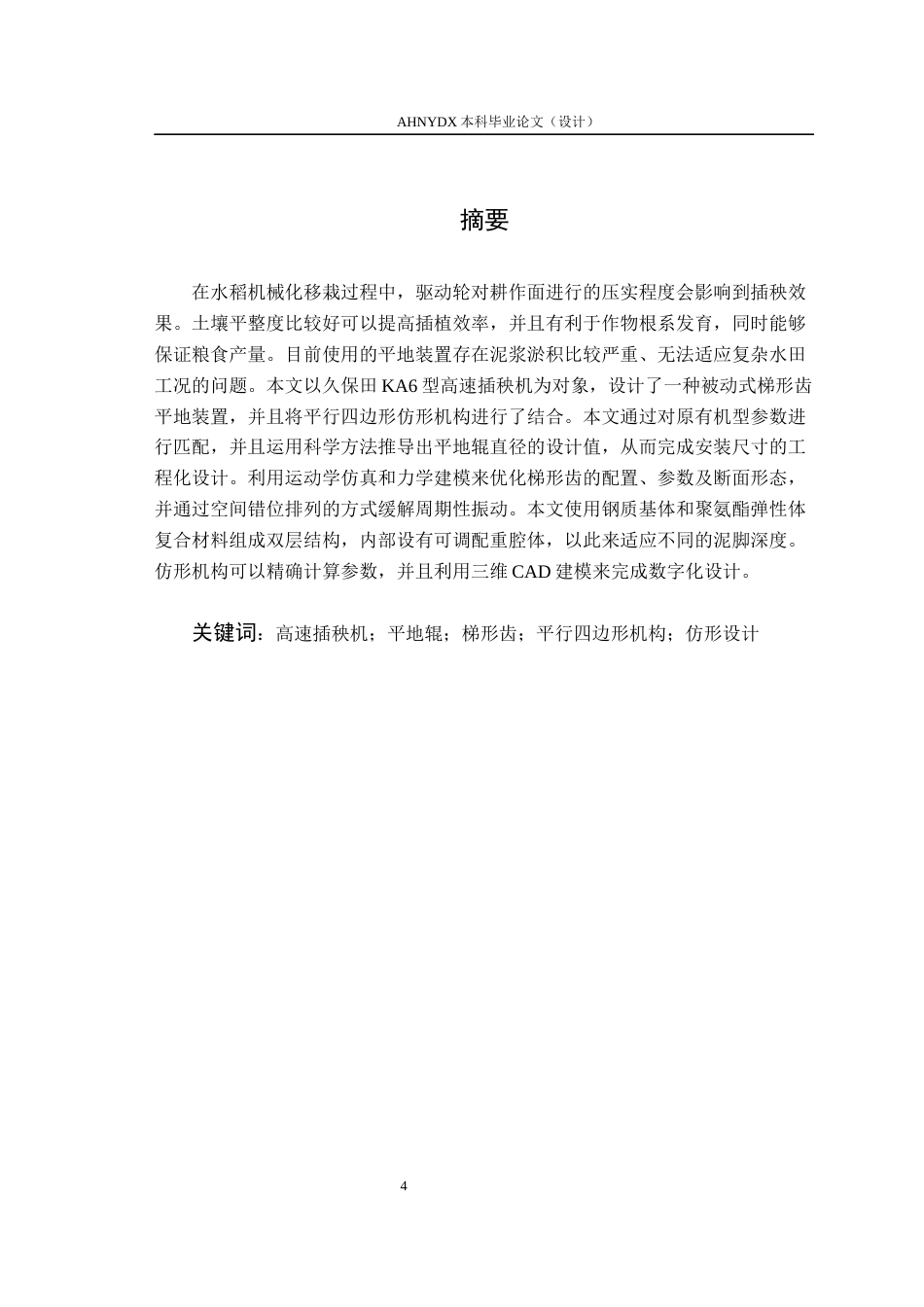 AHNYDX本科毕业论文（设计）

摘要

在水稻机械化移栽过程中，驱动轮对耕作面进行的压实程度会影响到插秧效果。土壤平整度比较好可以提高插植效率，并且有利于作物根系发育，同时能够保证粮食产量。目前使用的平地装置存在泥浆淤积比较严重、无法适应复杂水田工况的问题。本文以久保田KA6型高速插秧机为对象，设计了一种被动式梯形齿平地装置，并且将平行四边形仿形机构进行了结合。本文通过对原有机型参数进行匹配，并且运用科学方法推导出平地辊直径的设计值，从而完成安装尺寸的工程化设计。利用运动学仿真和力学建模来优化梯形齿的配置、参数及断面形态，并通过空间错位排列的方式缓解周期性振动。本文使用钢质基体和聚氨酯弹性体复合材料组成双层结构，内部设有可调配重腔体，以此来适应不同的泥脚深度。仿形机构可以精确计算参数，并且利用三维CAD建模来完成数字化设计。

关键词：高速插秧机；平地辊；梯形齿；平行四边形机构；仿形设计

4